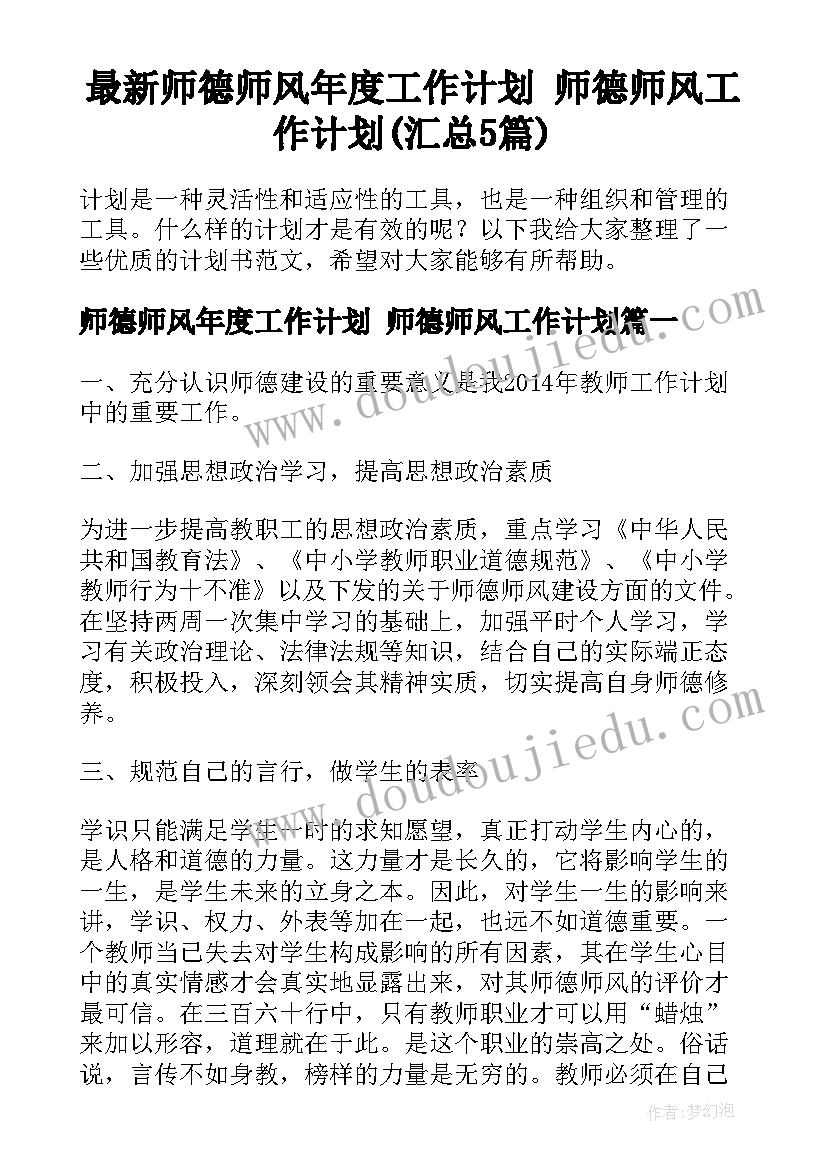 最新师德师风年度工作计划 师德师风工作计划(汇总5篇)

计划是一种灵活性和适应性的工具，也是一种组织和管理的工具。什么样的计划才是有效的呢？以下我给大家整理了一些优质的计划书范文，希望对大家能够有所帮助。

师德师风年度工作计划 师德师风工作计划篇一

一、充分认识师德建设的重要意义是我2014年教师工作计划中的重要工作。

二、加强思想政治学习，提高思想政治素质

为进一步提高教职工的思想政治素质，重点学习《中华人民共和国教育法》、《中小学教师职业道德规范》、《中小学教师行为十不准》以及下发的关于师德师风建设方面的文件。在坚持两周一次集中学习的基础上，加强平时个人学习，学习有关政治理论、法律法规等知识，结合自己的实际端正态度，积极投入，深刻领会其精神实质，切实提高自身师德修养。

三、规范自己的言行，做学生的表率

学识只能满足学生一时的求知愿望，真正打动学生内心的，是人格和道德的力量。这力量才是长久的，它将影响学生的一生，是学生未来的立身之本。因此，对学生一生的影响来讲，学识、权力、外表等加在一起，也远不如道德重要。一个教师当已失去对学生构成影响的所有因素，其在学生心目中的真实情感才会真实地显露出来，对其师德师风的评价才最可信。在三百六十行中，只有教师职业才可以用“蜡烛”来加以形容，道理就在于此。是这个职业的崇高之处。俗话说，言传不如身教，榜样的力量是无穷的。教师必须在自己

www.doudoujiedu.com

www.doudoujiedu.com

作者：梦幻泡